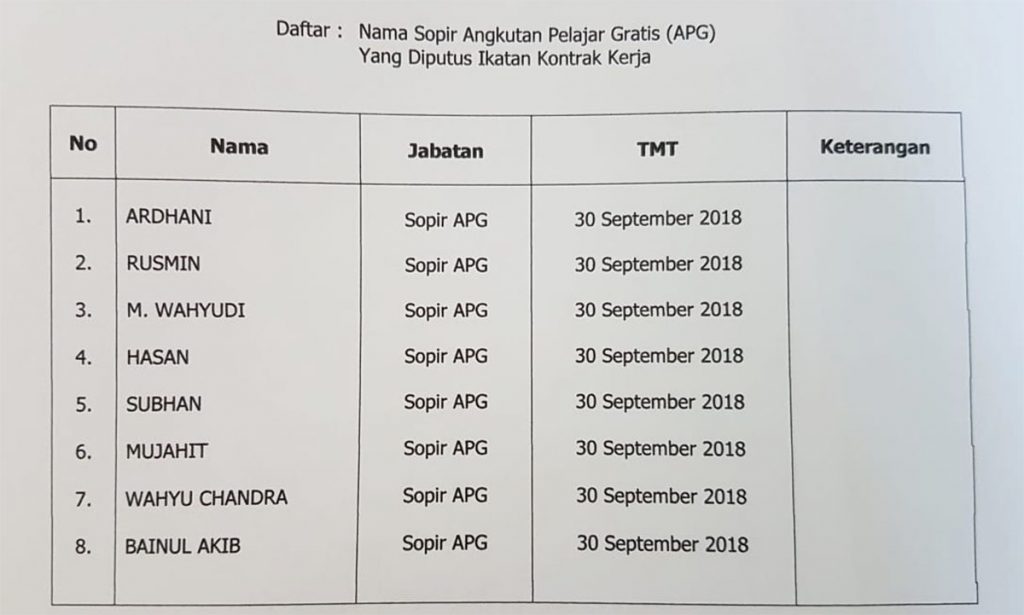 Daftar : Nama Sopir Angkutan Pelajar Gratis (APG)
Yang Diputus Ikatan Kontrak Kerja

| No | Nama | Jabatan | TMT | Keterangan |
|---|---|---|---|---|
| 1. | ARDHANI | Sopir APG | 30 September 2018 | |
| 2. | RUSMIN | Sopir APG | 30 September 2018 | |
| 3. | M. WAHYUDI | Sopir APG | 30 September 2018 | |
| 4. | HASAN | Sopir APG | 30 September 2018 | |
| 5. | SUBHAN | Sopir APG | 30 September 2018 | |
| 6. | MUJAHIT | Sopir APG | 30 September 2018 | |
| 7. | WAHYU CHANDRA | Sopir APG | 30 September 2018 | |
| 8. | BAINUL AKIB | Sopir APG | 30 September 2018 | |